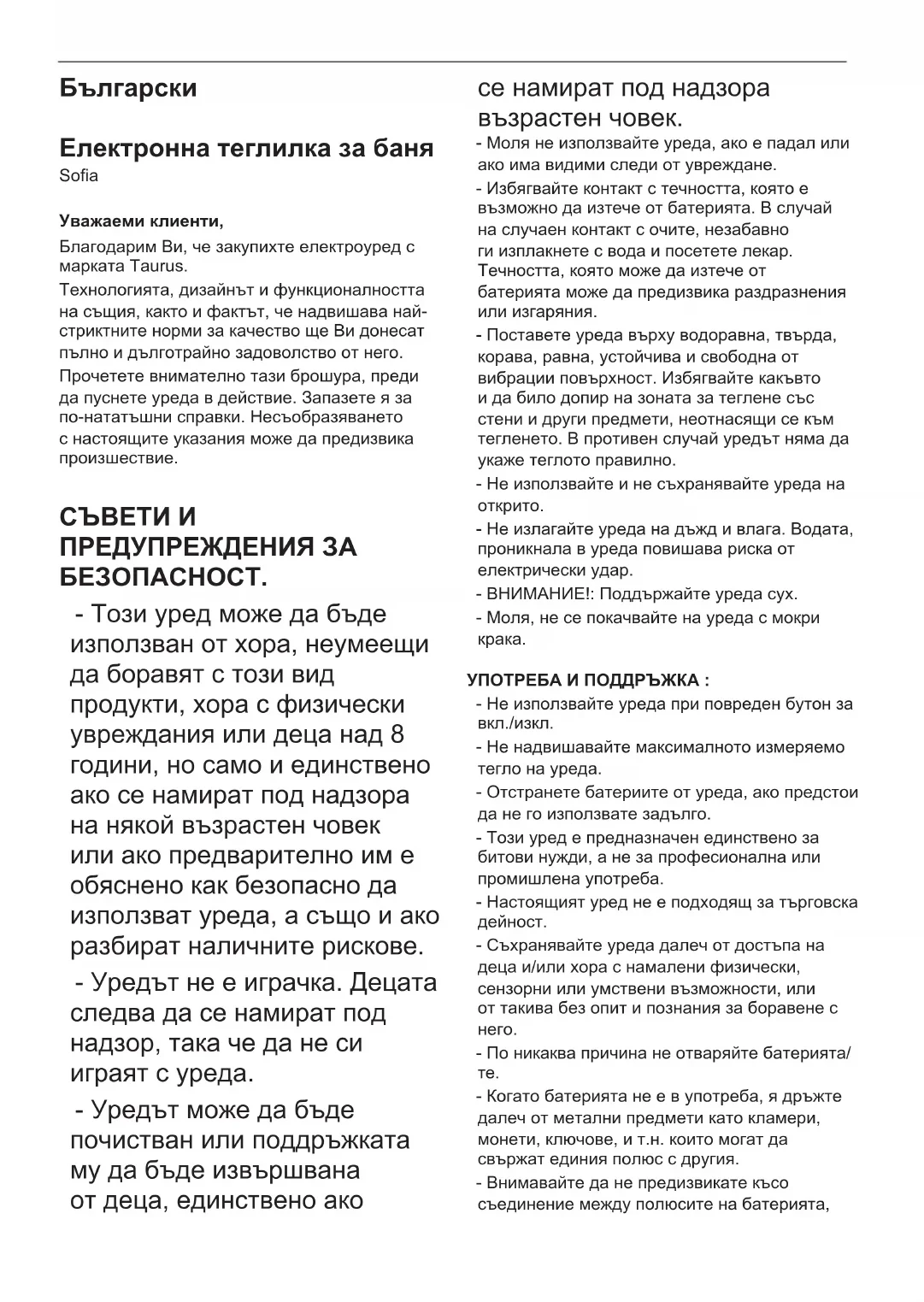 Български

Електронна теглилка за баня
Sofia

Уважаеми клиенти,

Благодарим Ви, че закупихте електроуред с марката Taurus.

Технологията, дизайнът и функционалността на същия, както и фактът, че надвишава най-стриктните норми за качество ще Ви донесат пълно и дълготрайно задоволство от него.

Прочетете внимателно тази брошура, преди да пуснете уреда в действие. Запазете я за по-нататъшни справки. Несъобразяването с настоящите указания може да предизвика произшествие.

СЪВЕТИ И ПРЕДУПРЕЖДЕНИЯ ЗА БЕЗОПАСНОСТ.

- Този уред може да бъде използван от хора, неумеещи да боравят с този вид продукти, хора с физически увреждания или деца над 8 години, но само и единствено ако се намират под надзора на някой възрастен човек или ако предварително им е обяснено как безопасно да използват уреда, а също и ако разбират наличните рискове.

- Уредът не е играчка. Децата следва да се намират под надзор, така че да не си играят с уреда.

- Уредът може да бъде почистван или поддръжката му да бъде извършвана от деца, единствено ако се намират под надзора възрастен човек.

- Моля не използвайте уреда, ако е падал или ако има видими следи от увреждане.

- Избягвайте контакт с течността, която е възможно да изтече от батерията. В случай на случаен контакт с очите, незабавно ги изплакнете с вода и посетете лекар. Течността, която може да изтече от батерията може да предизвика раздразнения или изгаряния.

- Поставете уреда върху водоравна, твърда, корава, равна, устойчива и свободна от вибрации повърхност. Избягвайте какъвто и да било допир на зоната за теглене със стени и други предмети, неотнасящи се към тегленето. В противен случай уредът няма да укаже теглото правилно.

- Не използвайте и не съхранявайте уреда на открито.

- Не излагайте уреда на дъжд и влага. Водата, проникнала в уреда повишава риска от електрически удар.

- ВНИМАНИЕ!: Поддържайте уреда сух.

- Моля, не се покачвайте на уреда с мокри крака.

УПОТРЕБА И ПОДДРЪЖКА :

- Не използвайте уреда при повреден бутон за вкл./изкл.

- Не надвишавайте максималното измеряемо тегло на уреда.

- Отстранете батериите от уреда, ако предстои да не го използвате задълго.

- Този уред е предназначен единствено за битови нужди, а не за професионална или промишлена употреба.

- Настоящият уред не е подходящ за търговска дейност.

- Съхранявайте уреда далеч от достъпа на деца и/или хора с намалени физически, сензорни или умствени възможности, или от такива без опит и познания за боравене с него.

- По никаква причина не отваряйте батерията/те.

- Когато батерията не е в употреба, я дръжте далеч от метални предмети като кламери, монети, ключове, и т.н. които могат да свържат единия полюс с другия.

- Внимавайте да не предизвикате късо съединение между полюсите на батерията,